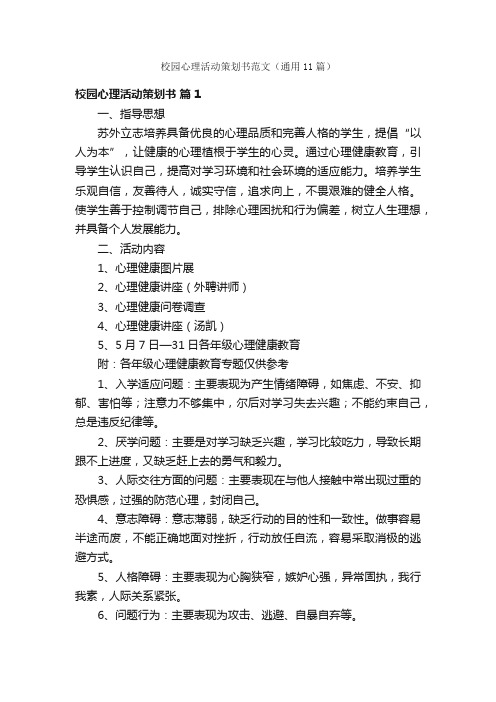 校园心理活动策划书范文（通用11篇）

校园心理活动策划书 篇1

一、指导思想

苏外立志培养具备优良的心理品质和完善人格的学生，提倡“以人为本”，让健康的心理植根于学生的心灵。通过心理健康教育，引导学生认识自己，提高对学习环境和社会环境的适应能力。培养学生乐观自信，友善待人，诚实守信，追求向上，不畏艰难的健全人格。使学生善于控制调节自己，排除心理困扰和行为偏差，树立人生理想，并具备个人发展能力。

二、活动内容

1、心理健康图片展

2、心理健康讲座（外聘讲师）

3、心理健康问卷调查

4、心理健康讲座（汤凯）

5、5月7日—31日各年级心理健康教育

附：各年级心理健康教育专题仅供参考

1、入学适应问题：主要表现为产生情绪障碍，如焦虑、不安、抑郁、害怕等；注意力不够集中，尔后对学习失去兴趣；不能约束自己，总是违反纪律等。

2、厌学问题：主要是对学习缺乏兴趣，学习比较吃力，导致长期跟不上进度，又缺乏赶上去的勇气和毅力。

3、人际交往方面的问题：主要表现在与他人接触中常出现过重的恐惧感，过强的防范心理，封闭自己。

4、意志障碍：意志薄弱，缺乏行动的目的性和一致性。做事容易半途而废，不能正确地面对挫折，行动放任自流，容易采取消极的逃避方式。

5、人格障碍：主要表现为心胸狭窄，嫉妒心强，异常固执，我行我素，人际关系紧张。

6、问题行为：主要表现为攻击、逃避、自暴自弃等。